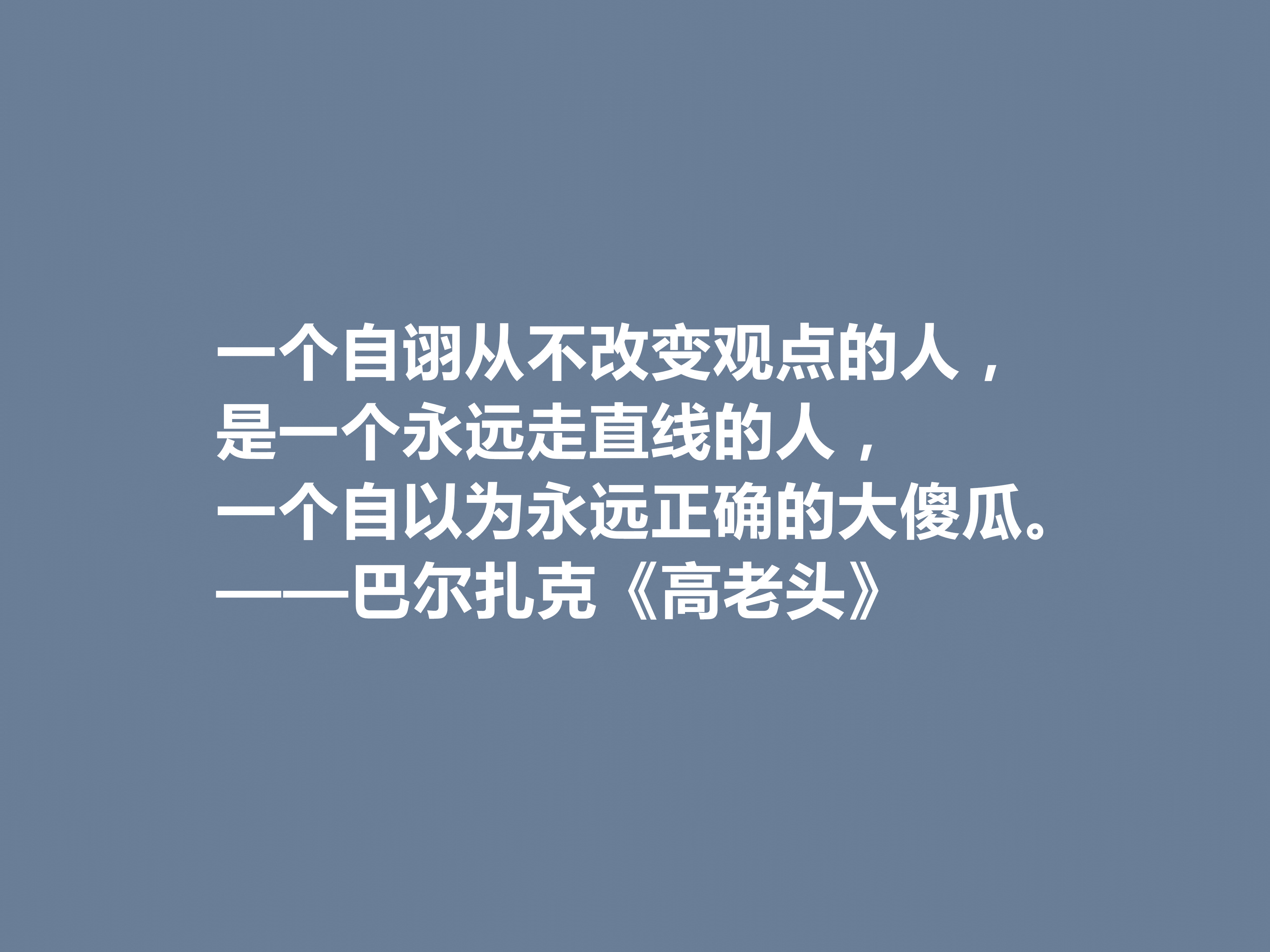 一个自诩从不改变观点的人，
是一个永远走直线的人，
一个自以为永远正确的大傻瓜。
——巴尔扎克《高老头》